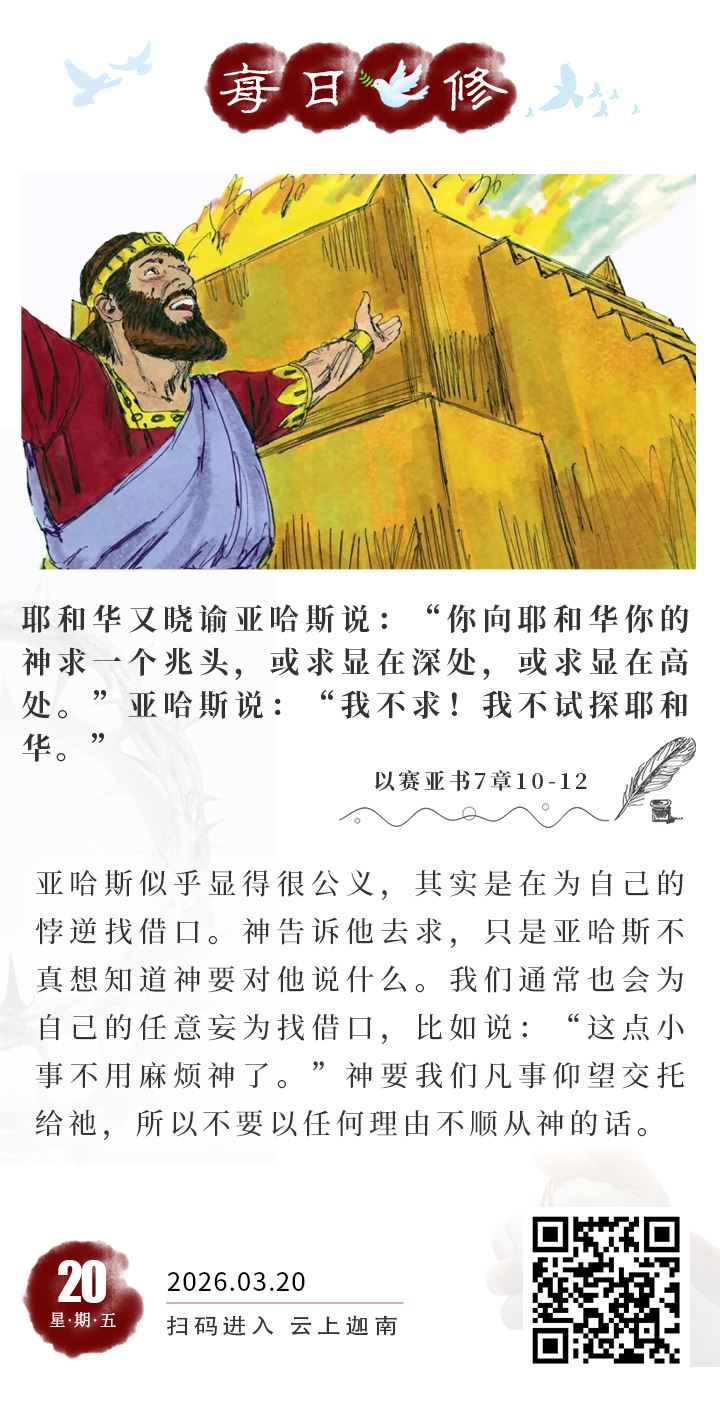 每日修

耶和华又晓谕亚哈斯说：“你向耶和华你的神求一个兆头，或求显在深处，或求显在高处。”亚哈斯说：“我不求！我不试探耶和华。”

以赛亚书7章10-12

亚哈斯似乎显得很公义，其实是在为自己的悖逆找借口。神告诉他去求，只是亚哈斯不真想知道神要对他说什么。我们通常也会为自己的任意妄为找借口，比如说：“这点小事不用麻烦神了。”神要我们凡事仰望交托给祂，所以不要以任何理由不顺从神的话。

20
星·期·五

2026.03.20
扫码进入 云上迦南